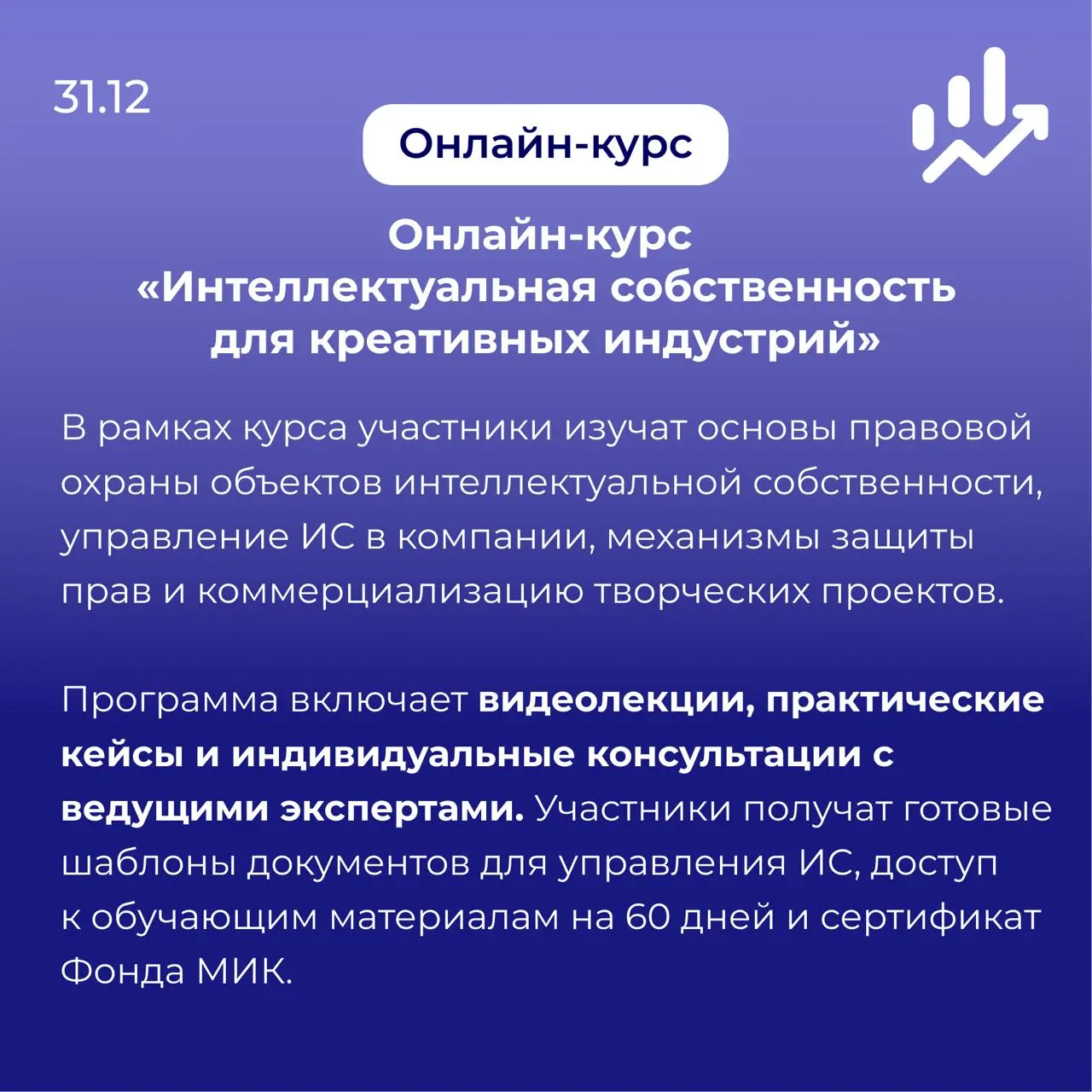 31.12

Онлайн-курс

Онлайн-курс «Интеллектуальная собственность для креативных индустрий»

В рамках курса участники изучат основы правовой охраны объектов интеллектуальной собственности, управление ИС в компании, механизмы защиты прав и коммерциализацию творческих проектов.

Программа включает видеолекции, практические кейсы и индивидуальные консультации с ведущими экспертами. Участники получат готовые шаблоны документов для управления ИС, доступ к обучающим материалам на 60 дней и сертификат Фонда МИК.